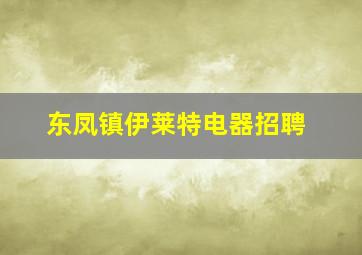 东凤镇伊莱特电器招聘